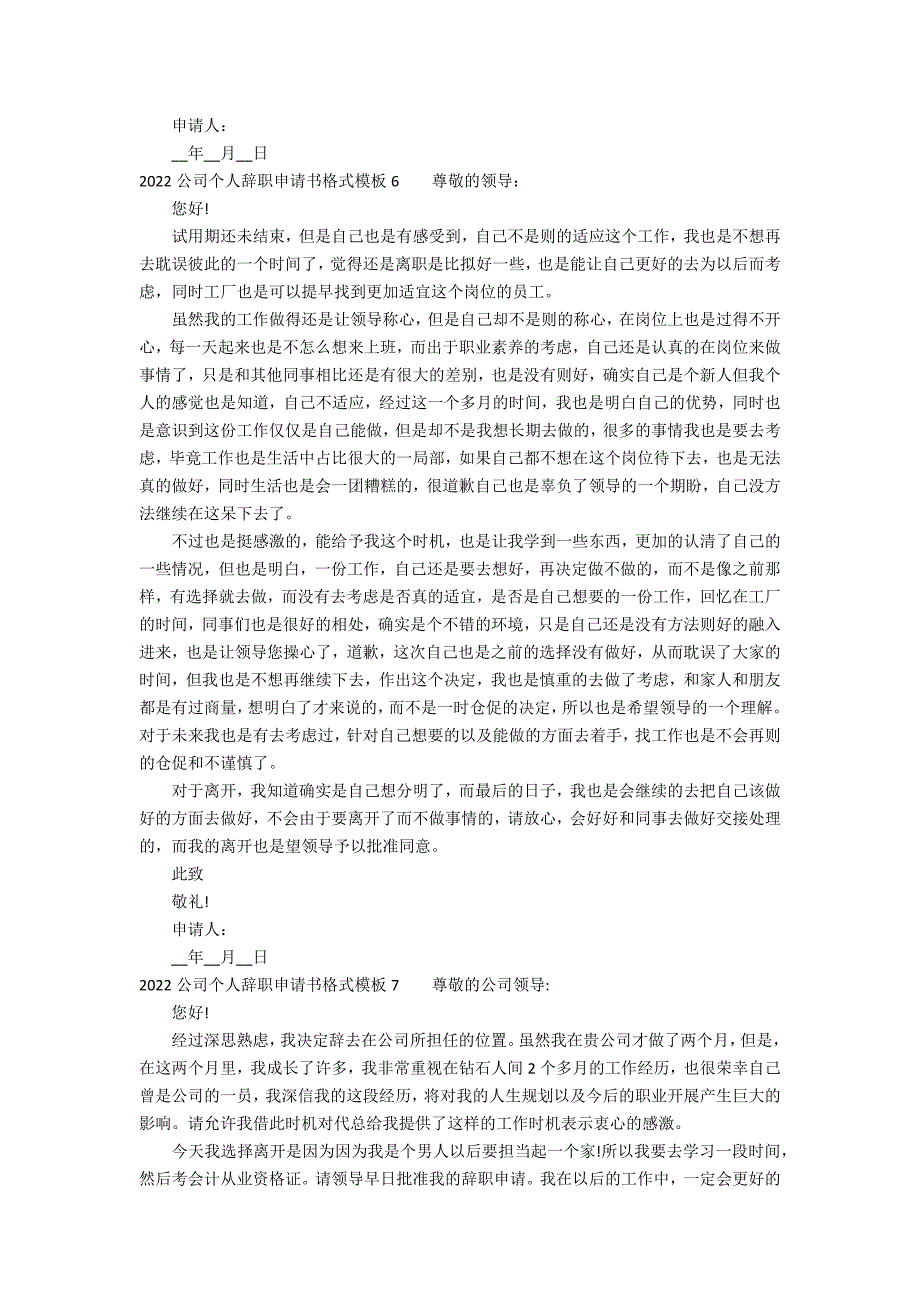 申请人：

__年__月__日

2022 公司个人辞职申请书格式模板 6　　尊敬的领导：

您好!

试用期还未结束，但是自己也是有感受到，自己不是则的适应这个工作，我也是不想再去耽误彼此的一个时间了，觉得还是离职是比拟好一些，也是能让自己更好的去为以后而考虑，同时工厂也是可以提早找到更加适宜这个岗位的员工。

虽然我的工作做得还是让领导称心，但是自己却不是则的称心，在岗位上也是过得不开心，每一天起来也是不怎么想来上班，而出于职业素养的考虑，自己还是认真的在岗位来做事情了，只是和其他同事相比还是有很大的差别，也是没有则好，确实自己是个新人但我个人的感觉也是知道，自己不适应，经过这一个多月的时间，我也是明白自己的优势，同时也是意识到这份工作仅仅是自己能做，但是却不是我想长期去做的，很多的事情我也是要去考虑，毕竟工作也是生活中占比很大的一局部，如果自己都不想在这个岗位待下去，也是无法真的做好，同时生活也是会一团糟糕的，很道歉自己也是辜负了领导的一个期盼，自己没方法继续在这呆下去了。

不过也是挺感激的，能给予我这个时机，也是让我学到一些东西，更加的认清了自己的一些情况，但也是明白，一份工作，自己还是要去想好，再决定做不做的，而不是像之前那样，有选择就去做，而没有去考虑是否真的适宜，是否是自己想要的一份工作，回忆在工厂的时间，同事们也是很好的相处，确实是个不错的环境，只是自己还是没有方法则好的融入进来，也是让领导您操心了，道歉，这次自己也是之前的选择没有做好，从而耽误了大家的时间，但我也是不想再继续下去，作出这个决定，我也是慎重的去做了考虑，和家人和朋友都是有过商量，想明白了才来说的，而不是一时仓促的决定，所以也是希望领导的一个理解。对于未来我也是有去考虑过，针对自己想要的以及能做的方面去着手，找工作也是不会再则的仓促和不谨慎了。

对于离开，我知道确实是自己想分明了，而最后的日子，我也是会继续的去把自己该做好的方面去做好，不会由于要离开了而不做事情的，请放心，会好好和同事去做好交接处理的，而我的离开也是望领导予以批准同意。

此致

敬礼!

申请人：

__年__月__日

2022 公司个人辞职申请书格式模板 7　　尊敬的公司领导:

您好!

经过深思熟虑，我决定辞去在公司所担任的位置。虽然我在贵公司才做了两个月，但是，在这两个月里，我成长了许多，我非常重视在钻石人间 2 个多月的工作经历，也很荣幸自己曾是公司的一员，我深信我的这段经历，将对我的人生规划以及今后的职业开展产生巨大的影响。请允许我借此时机对代总给我提供了这样的工作时机表示衷心的感激。

今天我选择离开是因为因为我是个男人以后要担当起一个家!所以我要去学习一段时间，然后考会计从业资格证。请领导早日批准我的辞职申请。我在以后的工作中，一定会更好的